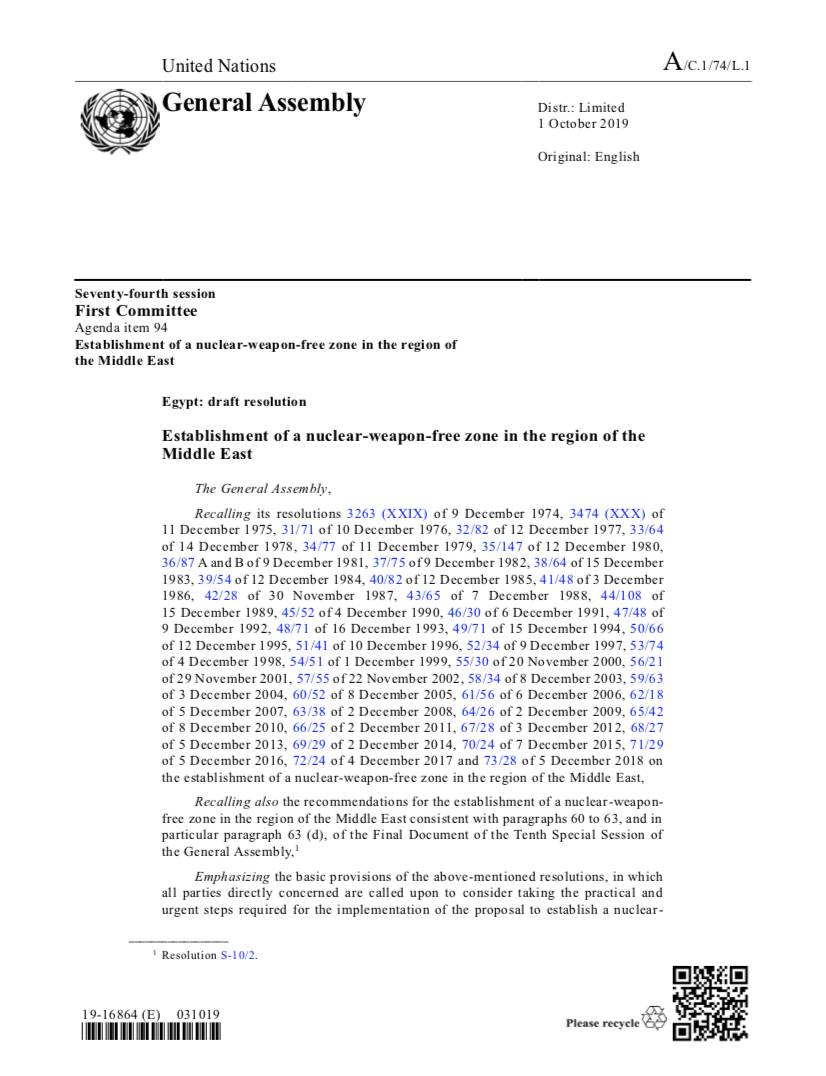 United Nations

A/C.1/74/L.1

General Assembly

Distr.: Limited
1 October 2019

Original: English

Seventy-fourth session
First Committee
Agenda item 94
Establishment of a nuclear-weapon-free zone in the region of the Middle East

Egypt: draft resolution

Establishment of a nuclear-weapon-free zone in the region of the Middle East

The General Assembly,

Recalling its resolutions 3263 (XXIX) of 9 December 1974, 3474 (XXX) of 11 December 1975, 31/71 of 10 December 1976, 32/82 of 12 December 1977, 33/64 of 14 December 1978, 34/77 of 11 December 1979, 35/147 of 12 December 1980, 36/87 A and B of 9 December 1981, 37/75 of 9 December 1982, 38/64 of 15 December 1983, 39/54 of 12 December 1984, 40/82 of 12 December 1985, 41/48 of 3 December 1986, 42/28 of 30 November 1987, 43/65 of 7 December 1988, 44/108 of 15 December 1989, 45/52 of 4 December 1990, 46/30 of 6 December 1991, 47/48 of 9 December 1992, 48/71 of 16 December 1993, 49/71 of 15 December 1994, 50/66 of 12 December 1995, 51/41 of 10 December 1996, 52/34 of 9 December 1997, 53/74 of 4 December 1998, 54/51 of 1 December 1999, 55/30 of 20 November 2000, 56/21 of 29 November 2001, 57/55 of 22 November 2002, 58/34 of 8 December 2003, 59/63 of 3 December 2004, 60/52 of 8 December 2005, 61/56 of 6 December 2006, 62/18 of 5 December 2007, 63/38 of 2 December 2008, 64/26 of 2 December 2009, 65/42 of 8 December 2010, 66/25 of 2 December 2011, 67/28 of 3 December 2012, 68/27 of 5 December 2013, 69/29 of 2 December 2014, 70/24 of 7 December 2015, 71/29 of 5 December 2016, 72/24 of 4 December 2017 and 73/28 of 5 December 2018 on the establishment of a nuclear-weapon-free zone in the region of the Middle East,

Recalling also the recommendations for the establishment of a nuclear-weapon-free zone in the region of the Middle East consistent with paragraphs 60 to 63, and in particular paragraph 63 (d), of the Final Document of the Tenth Special Session of the General Assembly,$^1$

Emphasizing the basic provisions of the above-mentioned resolutions, in which all parties directly concerned are called upon to consider taking the practical and urgent steps required for the implementation of the proposal to establish a nuclear-

$^1$ Resolution S-10/2.

19-16864 (E) 031019

Please recycle